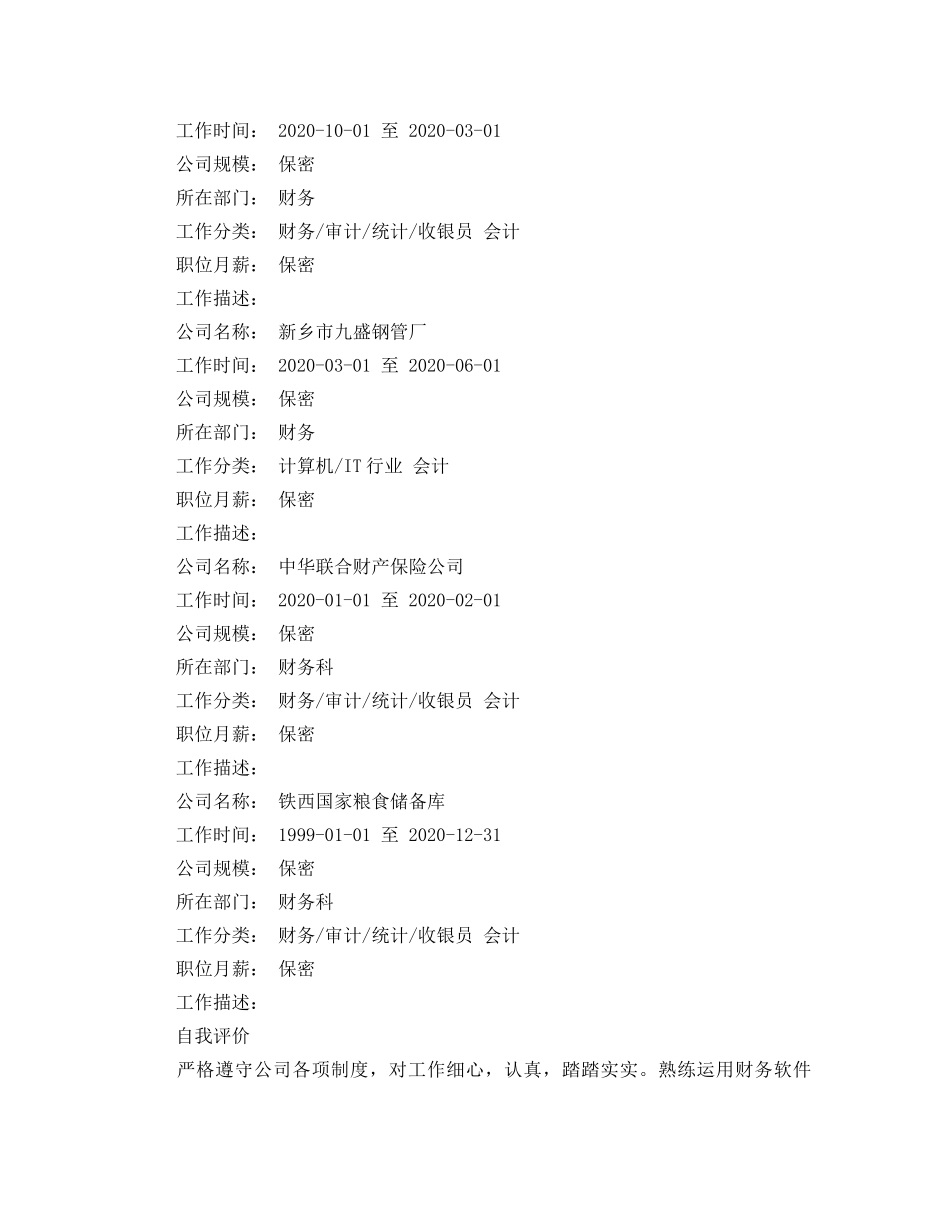 工作时间： 2020-10-01 至 2020-03-01
公司规模： 保密
所在部门： 财务
工作分类： 财务/审计/统计/收银员 会计
职位月薪： 保密
工作描述：
公司名称： 新乡市九盛钢管厂
工作时间： 2020-03-01 至 2020-06-01
公司规模： 保密
所在部门： 财务
工作分类： 计算机/IT 行业 会计
职位月薪： 保密
工作描述：
公司名称： 中华联合财产保险公司
工作时间： 2020-01-01 至 2020-02-01
公司规模： 保密
所在部门： 财务科
工作分类： 财务/审计/统计/收银员 会计
职位月薪： 保密
工作描述：
公司名称： 铁西国家粮食储备库
工作时间： 1999-01-01 至 2020-12-31
公司规模： 保密
所在部门： 财务科
工作分类： 财务/审计/统计/收银员 会计
职位月薪： 保密
工作描述：
自我评价
严格遵守公司各项制度，对工作细心，认真，踏踏实实。熟练运用财务软件